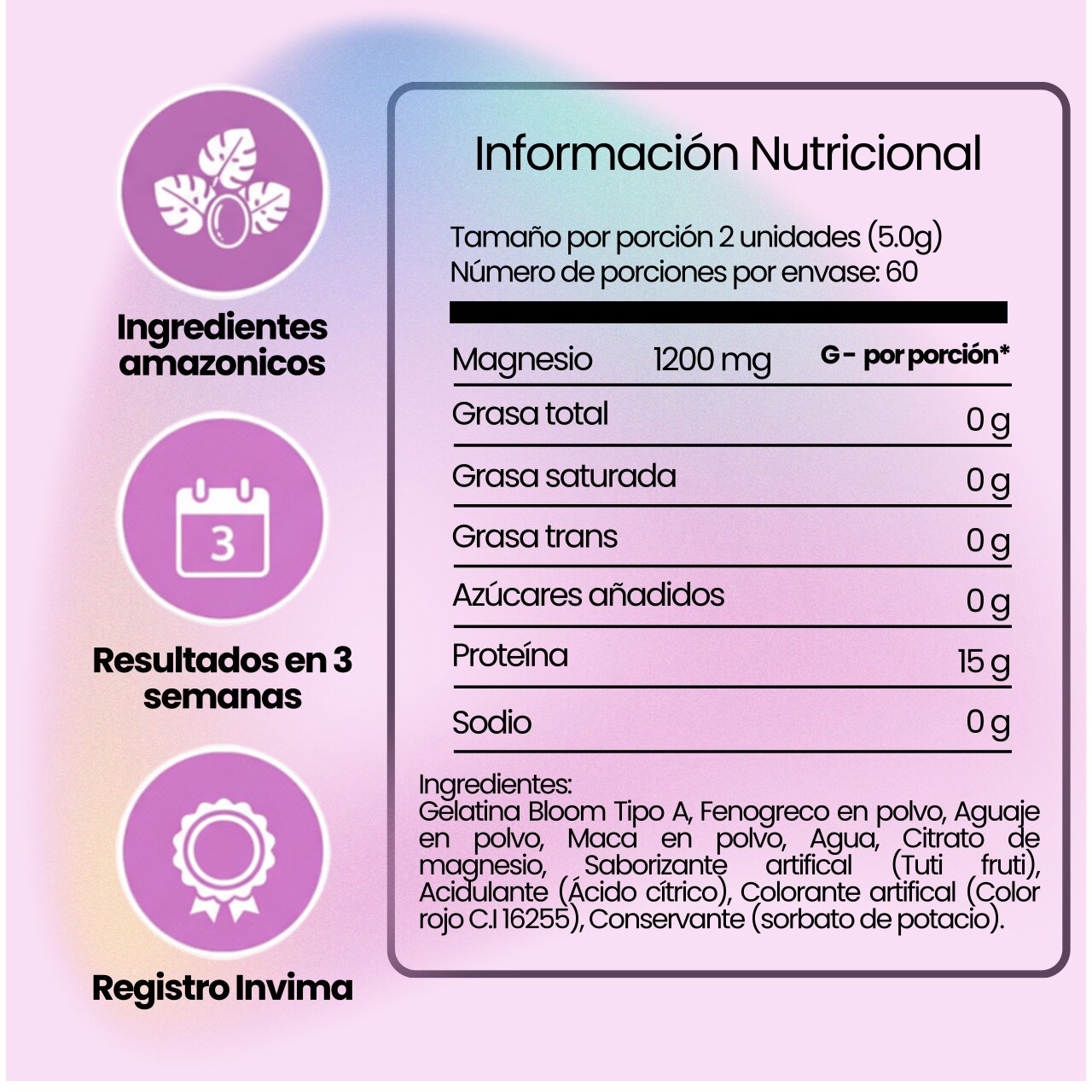 Ingredientes amazonicos

3

Resultados en 3 semanas

Registro Invima

Información Nutricional

Tamaño por porción 2 unidades (5.0g)
Número de porciones por envase: 60

| Magnesio 1200 mg | G - por porción* |
|---|---|
| Grasa total | 0 g |
| Grasa saturada | 0 g |
| Grasa trans | 0 g |
| Azúcares añadidos | 0 g |
| Proteína | 15 g |
| Sodio | 0 g |

Ingredientes:
Gelatina Bloom Tipo A, Fenogreco en polvo, Aguaje en polvo, Maca en polvo, Agua, Citrato de magnesio, Saborizante artifical (Tuti fruti), Acidulante (Ácido cítrico), Colorante artifical (Color rojo C.I 16255), Conservante (sorbato de potacio).